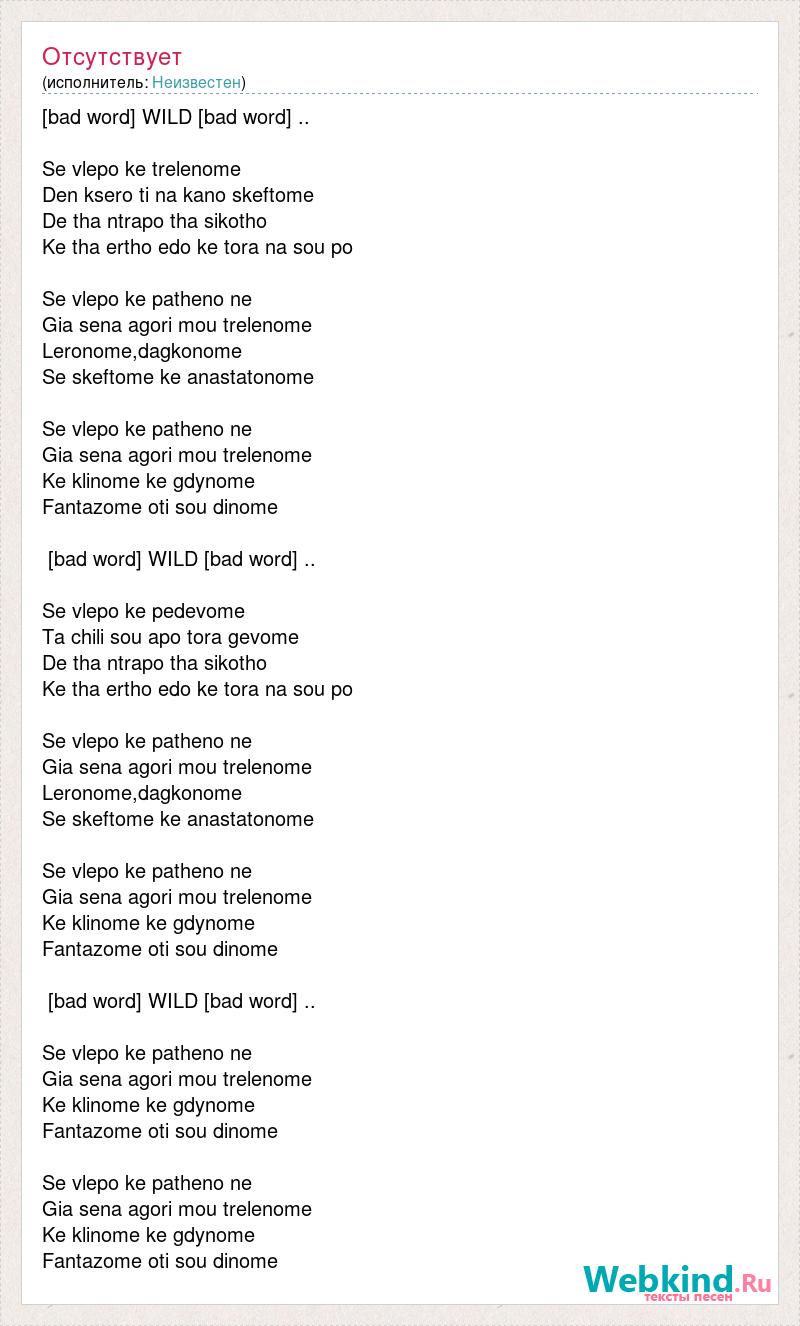 Отсутствует
(исполнитель: Неизвестен)

[bad word] WILD [bad word] ..

Se vlepo ke trelenome
Den ksero ti na kano skeftome
De tha ntrapo tha sikotho
Ke tha ertho edo ke tora na sou po

Se vlepo ke patheno ne
Gia sena agori mou trelenome
Leronome,dagkonome
Se skeftome ke anastatonome

Se vlepo ke patheno ne
Gia sena agori mou trelenome
Ke klinome ke gdynome
Fantazome oti sou dinome

[bad word] WILD [bad word] ..

Se vlepo ke pedevome
Ta chili sou apo tora gevome
De tha ntrapo tha sikotho
Ke tha ertho edo ke tora na sou po

Se vlepo ke patheno ne
Gia sena agori mou trelenome
Leronome,dagkonome
Se skeftome ke anastatonome

Se vlepo ke patheno ne
Gia sena agori mou trelenome
Ke klinome ke gdynome
Fantazome oti sou dinome

[bad word] WILD [bad word] ..

Se vlepo ke patheno ne
Gia sena agori mou trelenome
Ke klinome ke gdynome
Fantazome oti sou dinome

Se vlepo ke patheno ne
Gia sena agori mou trelenome
Ke klinome ke gdynome
Fantazome oti sou dinome

Webkind.Ru
тексты песен